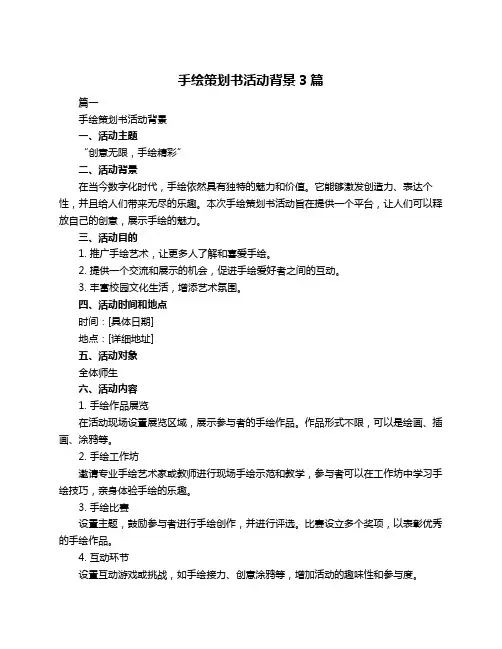 手绘策划书活动背景 3 篇

篇一

手绘策划书活动背景

一、活动主题

“创意无限，手绘精彩”

二、活动背景

在当今数字化时代，手绘依然具有独特的魅力和价值。它能够激发创造力、表达个性，并且给人们带来无尽的乐趣。本次手绘策划书活动旨在提供一个平台，让人们可以释放自己的创意，展示手绘的魅力。

三、活动目的

1. 推广手绘艺术，让更多人了解和喜爱手绘。

2. 提供一个交流和展示的机会，促进手绘爱好者之间的互动。

3. 丰富校园文化生活，增添艺术氛围。

四、活动时间和地点

时间：[具体日期]

地点：[详细地址]

五、活动对象

全体师生

六、活动内容

1. 手绘作品展览

在活动现场设置展览区域，展示参与者的手绘作品。作品形式不限，可以是绘画、插画、涂鸦等。

2. 手绘工作坊

邀请专业手绘艺术家或教师进行现场手绘示范和教学，参与者可以在工作坊中学习手绘技巧，亲身体验手绘的乐趣。

3. 手绘比赛

设置主题，鼓励参与者进行手绘创作，并进行评选。比赛设立多个奖项，以表彰优秀的手绘作品。

4. 互动环节

设置互动游戏或挑战，如手绘接力、创意涂鸦等，增加活动的趣味性和参与度。